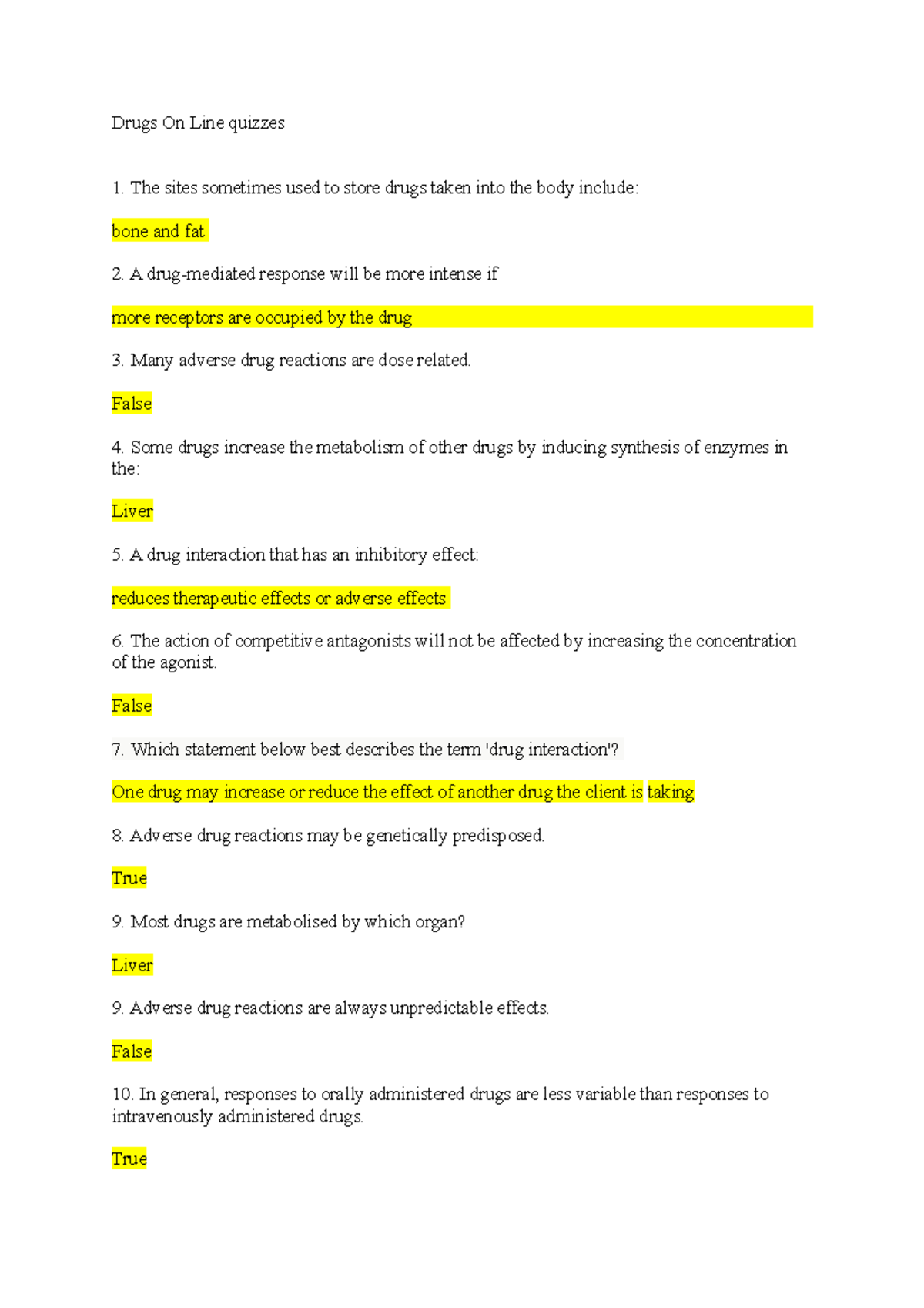 Drugs On Line quizzes

1. The sites sometimes used to store drugs taken into the body include:

bone and fat

2. A drug-mediated response will be more intense if

more receptors are occupied by the drug

3. Many adverse drug reactions are dose related.

False

4. Some drugs increase the metabolism of other drugs by inducing synthesis of enzymes in the:

Liver

5. A drug interaction that has an inhibitory effect:

reduces therapeutic effects or adverse effects

6. The action of competitive antagonists will not be affected by increasing the concentration of the agonist.

False

7. Which statement below best describes the term 'drug interaction'?

One drug may increase or reduce the effect of another drug the client is taking

8. Adverse drug reactions may be genetically predisposed.

True

9. Most drugs are metabolised by which organ?

Liver

9. Adverse drug reactions are always unpredictable effects.

False

10. In general, responses to orally administered drugs are less variable than responses to intravenously administered drugs.

True